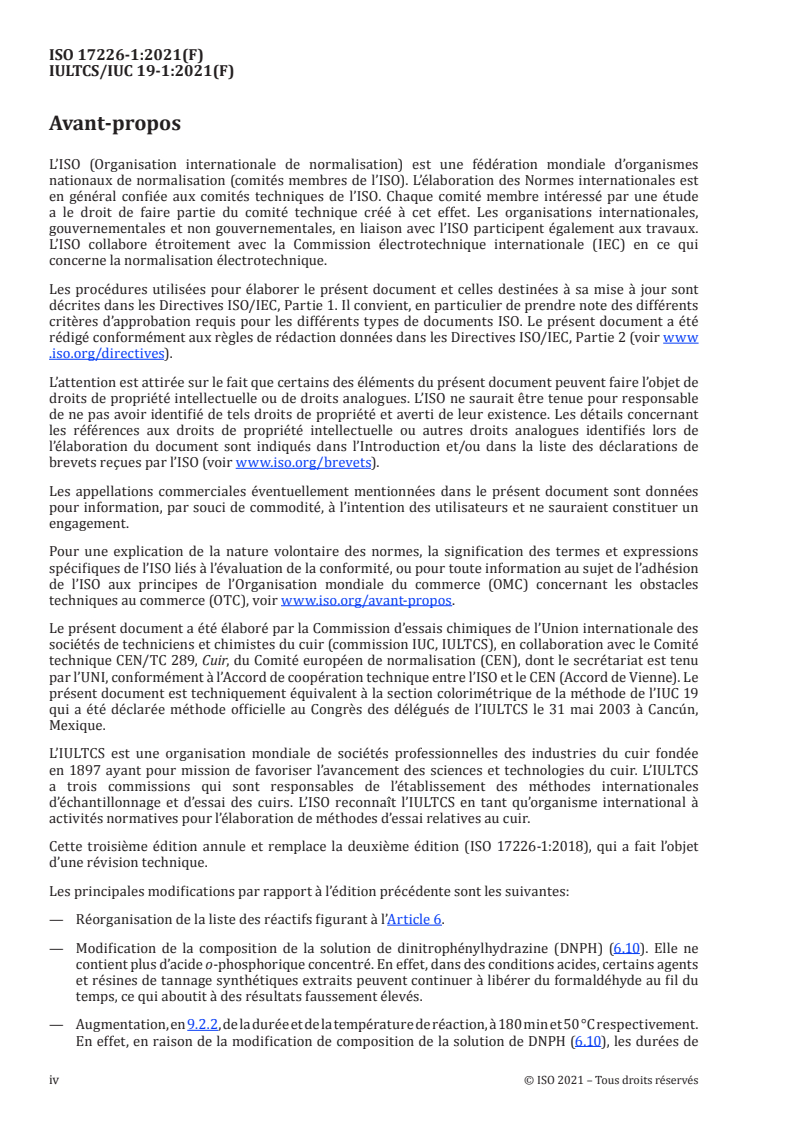 ISO 17226-1:2021(F)
IULTCS/IUC 19-1:2021(F)

Avant-propos

L'ISO (Organisation internationale de normalisation) est une fédération mondiale d'organismes nationaux de normalisation (comités membres de l'ISO). L'élaboration des Normes internationales est en général confiée aux comités techniques de l'ISO. Chaque comité membre intéressé par une étude a le droit de faire partie du comité technique créé à cet effet. Les organisations internationales, gouvernementales et non gouvernementales, en liaison avec l'ISO participent également aux travaux. L'ISO collabore étroitement avec la Commission électrotechnique internationale (IEC) en ce qui concerne la normalisation électrotechnique.

Les procédures utilisées pour élaborer le présent document et celles destinées à sa mise à jour sont décrites dans les Directives ISO/IEC, Partie 1. Il convient, en particulier de prendre note des différents critères d'approbation requis pour les différents types de documents ISO. Le présent document a été rédigé conformément aux règles de rédaction données dans les Directives ISO/IEC, Partie 2 (voir www.iso.org/directives).

L'attention est attirée sur le fait que certains des éléments du présent document peuvent faire l'objet de droits de propriété intellectuelle ou de droits analogues. L'ISO ne saurait être tenue pour responsable de ne pas avoir identifié de tels droits de propriété et averti de leur existence. Les détails concernant les références aux droits de propriété intellectuelle ou autres droits analogues identifiés lors de l'élaboration du document sont indiqués dans l'Introduction et/ou dans la liste des déclarations de brevets reçues par l'ISO (voir www.iso.org/brevets).

Les appellations commerciales éventuellement mentionnées dans le présent document sont données pour information, par souci de commodité, à l'intention des utilisateurs et ne sauraient constituer un engagement.

Pour une explication de la nature volontaire des normes, la signification des termes et expressions spécifiques de l'ISO liés à l'évaluation de la conformité, ou pour toute information au sujet de l'adhésion de l'ISO aux principes de l'Organisation mondiale du commerce (OMC) concernant les obstacles techniques au commerce (OTC), voir www.iso.org/avant-propos.

Le présent document a été élaboré par la Commission d'essais chimiques de l'Union internationale des sociétés de techniciens et chimistes du cuir (commission IUC, IULTCS), en collaboration avec le Comité technique CEN/TC 289, Cuir, du Comité européen de normalisation (CEN), dont le secrétariat est tenu par l'UNI, conformément à l'Accord de coopération technique entre l'ISO et le CEN (Accord de Vienne). Le présent document est techniquement équivalent à la section colorimétrique de la méthode de l'IUC 19 qui a été déclarée méthode officielle au Congrès des délégués de l'IULTCS le 31 mai 2003 à Cancún, Mexique.

L'IULTCS est une organisation mondiale de sociétés professionnelles des industries du cuir fondée en 1897 ayant pour mission de favoriser l'avancement des sciences et technologies du cuir. L'IULTCS a trois commissions qui sont responsables de l'établissement des méthodes internationales d'échantillonnage et d'essai des cuirs. L'ISO reconnaît l'IULTCS en tant qu'organisme international à activités normatives pour l'élaboration de méthodes d'essai relatives au cuir.

Cette troisième édition annule et remplace la deuxième édition (ISO 17226-1:2018), qui a fait l'objet d'une révision technique.

Les principales modifications par rapport à l'édition précédente sont les suivantes:

— Réorganisation de la liste des réactifs figurant à l'Article 6.

— Modification de la composition de la solution de dinitrophénylhydrazine (DNPH) (6.10). Elle ne contient plus d'acide o-phosphorique concentré. En effet, dans des conditions acides, certains agents et résines de tannage synthétiques extraits peuvent continuer à libérer du formaldéhyde au fil du temps, ce qui aboutit à des résultats faussement élevés.

— Augmentation, en 9.2.2, de la durée et de la température de réaction, à 180 min et 50 °C respectivement. En effet, en raison de la modification de composition de la solution de DNPH (6.10), les durées de

iv © ISO 2021 – Tous droits réservés